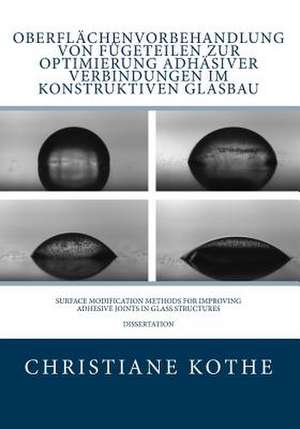 OBERFLÄCHENVORBEHANDLUNG VON FÜGETEILEN ZUR OPTIMIERUNG ADHÄSIVER VERBINDUNGEN IM KONSTRUKTIVEN GLASBAU

SURFACE MODIFICATION METHODS FOR IMPROVING ADHESIVE JOINTS IN GLASS STRUCTURES

DISSERTATION

CHRISTIANE KOTHE